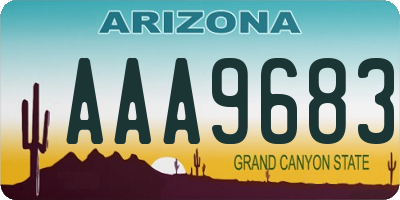 ARIZONA

AAA9683

GRAND CANYON STATE